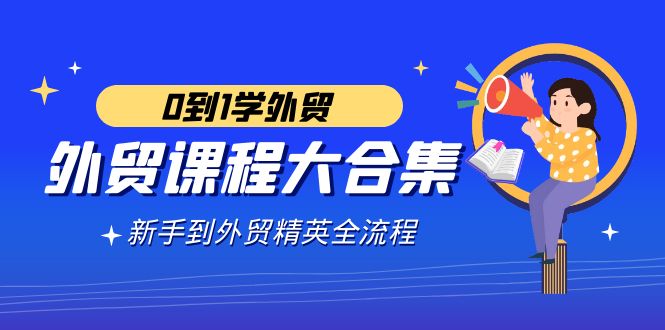 0到1学外贸

外贸课程大合集

新手到外贸精英全流程